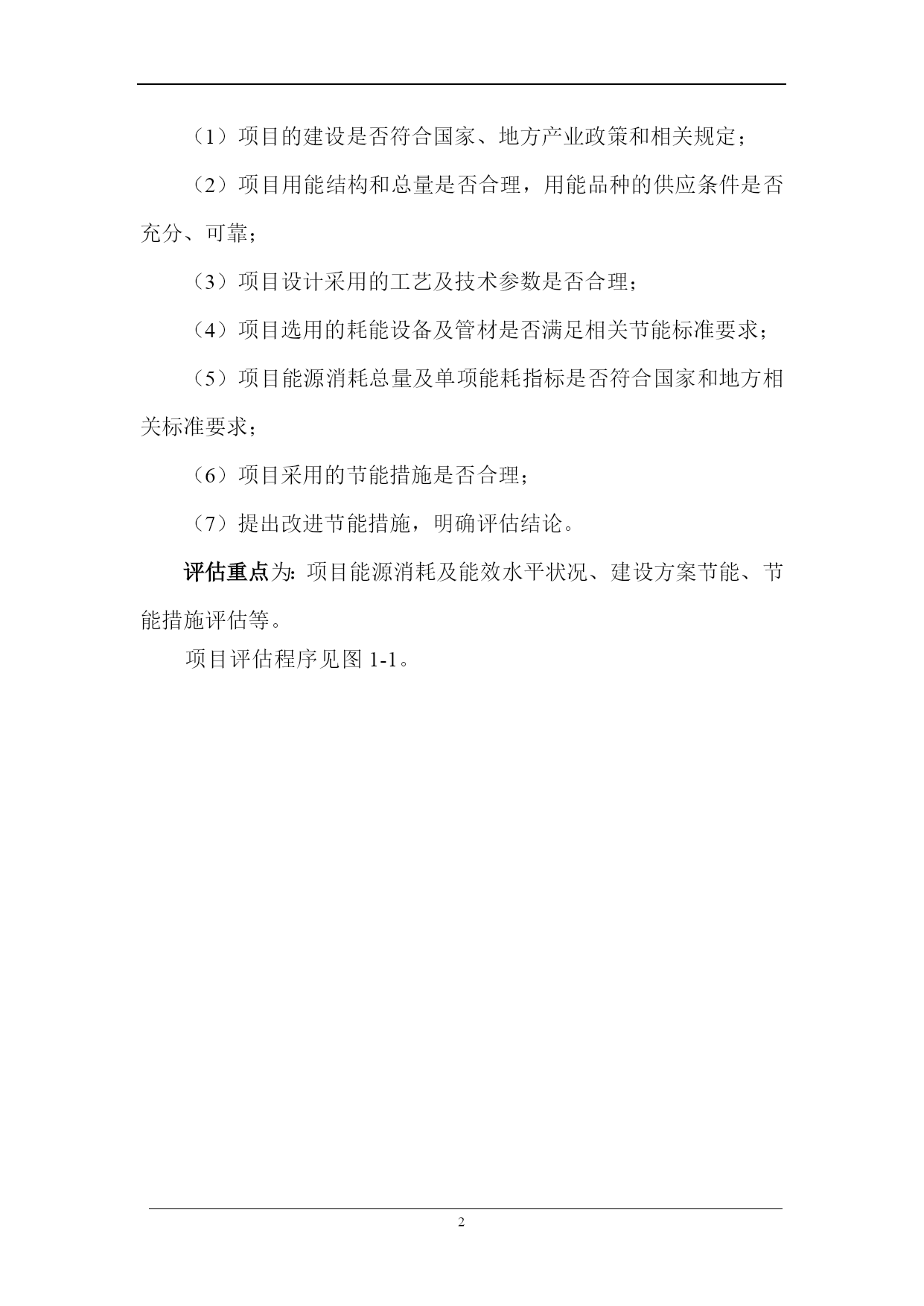 （1）项目的建设是否符合国家、地方产业政策和相关规定；

（2）项目用能结构和总量是否合理，用能品种的供应条件是否充分、可靠；

（3）项目设计采用的工艺及技术参数是否合理；

（4）项目选用的耗能设备及管材是否满足相关节能标准要求；

（5）项目能源消耗总量及单项能耗指标是否符合国家和地方相关标准要求；

（6）项目采用的节能措施是否合理；

（7）提出改进节能措施，明确评估结论。

评估重点为：项目能源消耗及能效水平状况、建设方案节能、节能措施评估等。

项目评估程序见图 1-1。

2